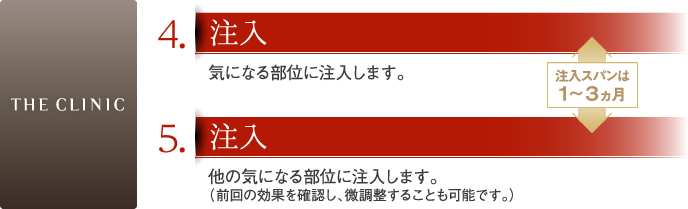 THE CLINIC

4. 注入

気になる部位に注入します。

注入スパンは
1～3ヵ月

5. 注入

他の気になる部位に注入します。
（前回の効果を確認し、微調整することも可能です。）